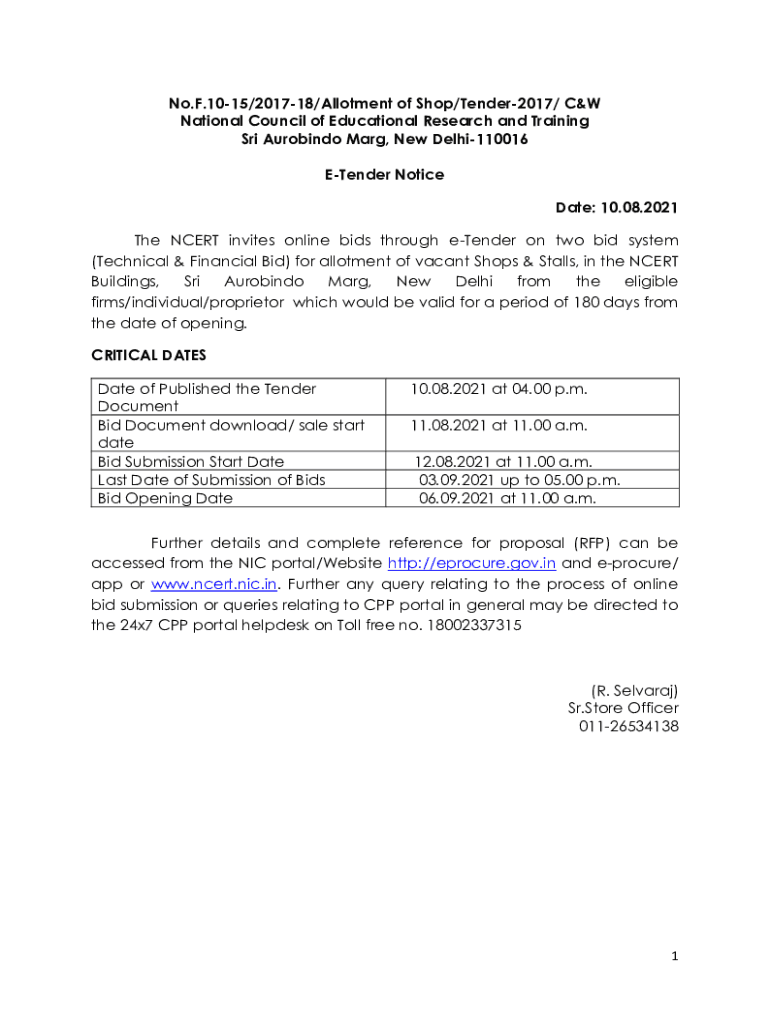 No.F.10-15/2017-18/Allotment of Shop/Tender-2017/ C&W
National Council of Educational Research and Training
Sri Aurobindo Marg, New Delhi-110016

E-Tender Notice

Date: 10.08.2021

The NCERT invites online bids through e-Tender on two bid system (Technical & Financial Bid) for allotment of vacant Shops & Stalls, in the NCERT Buildings, Sri Aurobindo Marg, New Delhi from the eligible firms/individual/proprietor which would be valid for a period of 180 days from the date of opening.

CRITICAL DATES

| Date of Published the Tender Document | 10.08.2021 at 04.00 p.m. |
|---|---|
| Bid Document download/ sale start date | 11.08.2021 at 11.00 a.m. |
| Bid Submission Start Date | 12.08.2021 at 11.00 a.m. |
| Last Date of Submission of Bids | 03.09.2021 up to 05.00 p.m. |
| Bid Opening Date | 06.09.2021 at 11.00 a.m. |

Further details and complete reference for proposal (RFP) can be accessed from the NIC portal/Website http://eprocure.gov.in and e-procure/ app or www.ncert.nic.in. Further any query relating to the process of online bid submission or queries relating to CPP portal in general may be directed to the 24x7 CPP portal helpdesk on Toll free no. 18002337315

(R. Selvaraj)
Sr.Store Officer
011-26534138

1